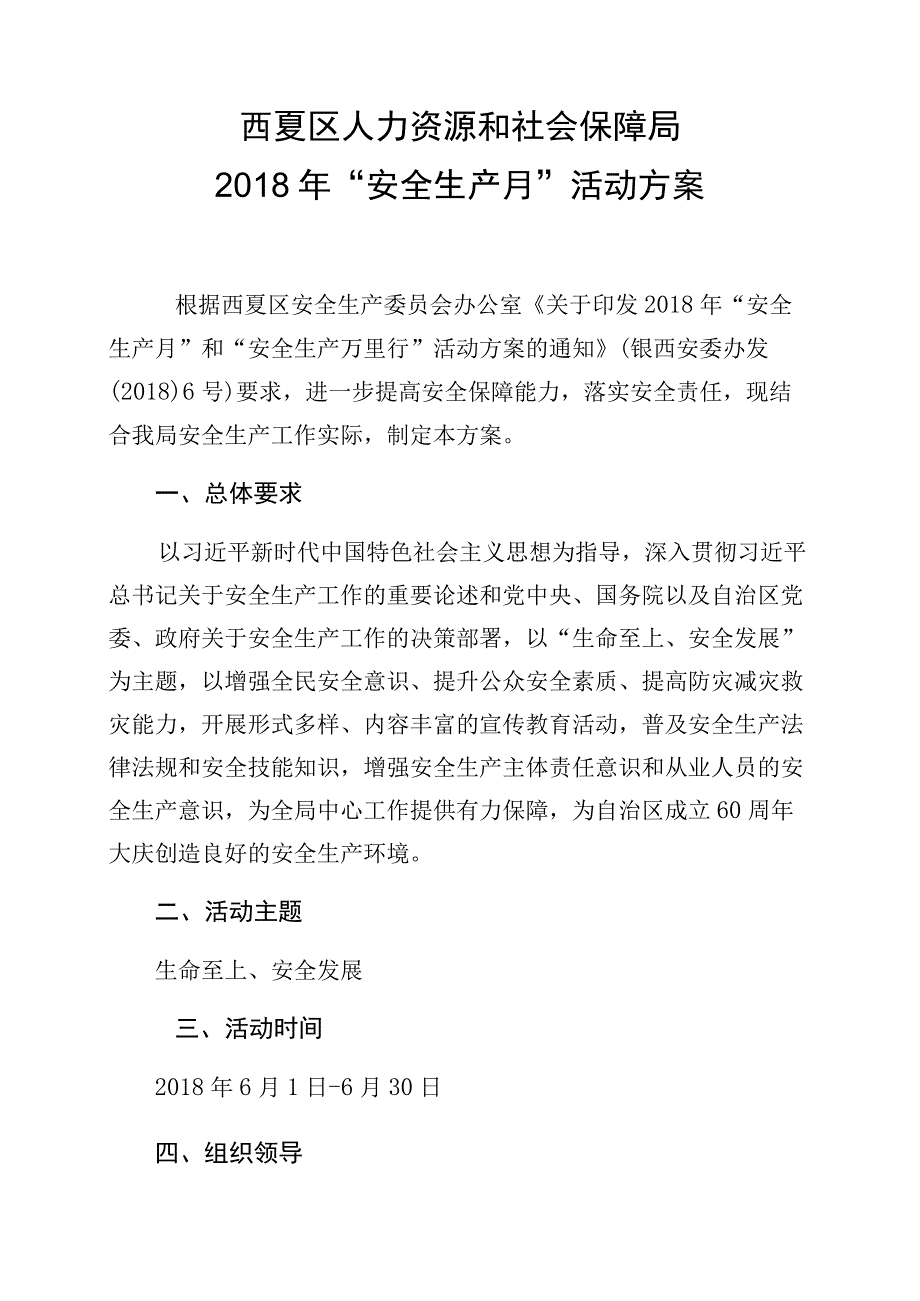 西夏区人力资源和社会保障局
2018年“安全生产月”活动方案

根据西夏区安全生产委员会办公室《关于印发2018年“安全生产月”和“安全生产万里行”活动方案的通知》(银西安委办发(2018)6号)要求，进一步提高安全保障能力，落实安全责任，现结合我局安全生产工作实际，制定本方案。

一、总体要求

以习近平新时代中国特色社会主义思想为指导，深入贯彻习近平总书记关于安全生产工作的重要论述和党中央、国务院以及自治区党委、政府关于安全生产工作的决策部署，以“生命至上、安全发展”为主题，以增强全民安全意识、提升公众安全素质、提高防灾减灾救灾能力，开展形式多样、内容丰富的宣传教育活动，普及安全生产法律法规和安全技能知识，增强安全生产主体责任意识和从业人员的安全生产意识，为全局中心工作提供有力保障，为自治区成立60周年大庆创造良好的安全生产环境。

二、活动主题

生命至上、安全发展

三、活动时间

2018年6月1日-6月30日

四、组织领导